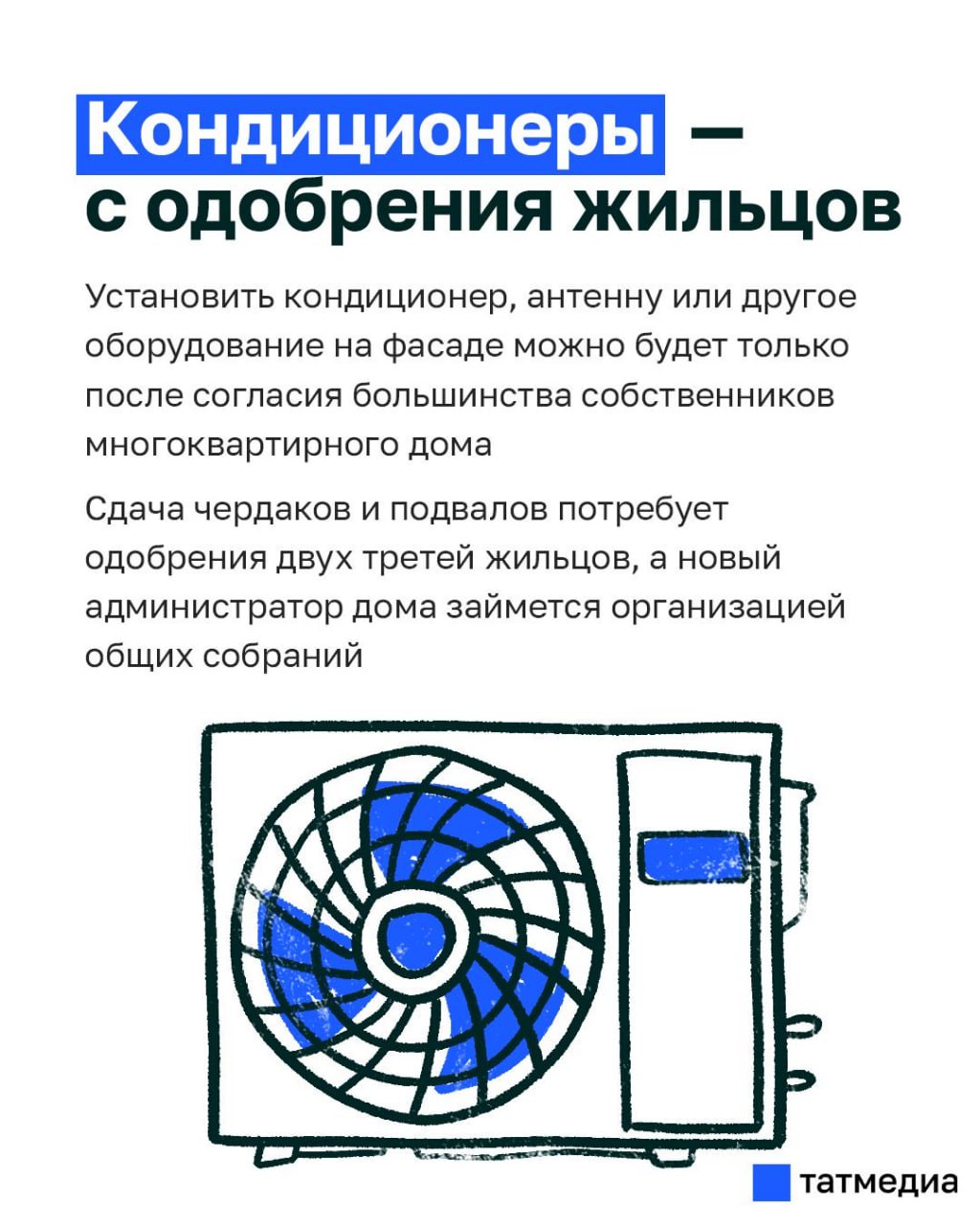 Кондиционеры — с одобрения жильцов

Установить кондиционер, антенну или другое оборудование на фасаде можно будет только после согласия большинства собственников многоквартирного дома

Сдача чердаков и подвалов потребует одобрения двух третей жильцов, а новый администратор дома займется организацией общих собраний

татмедиа